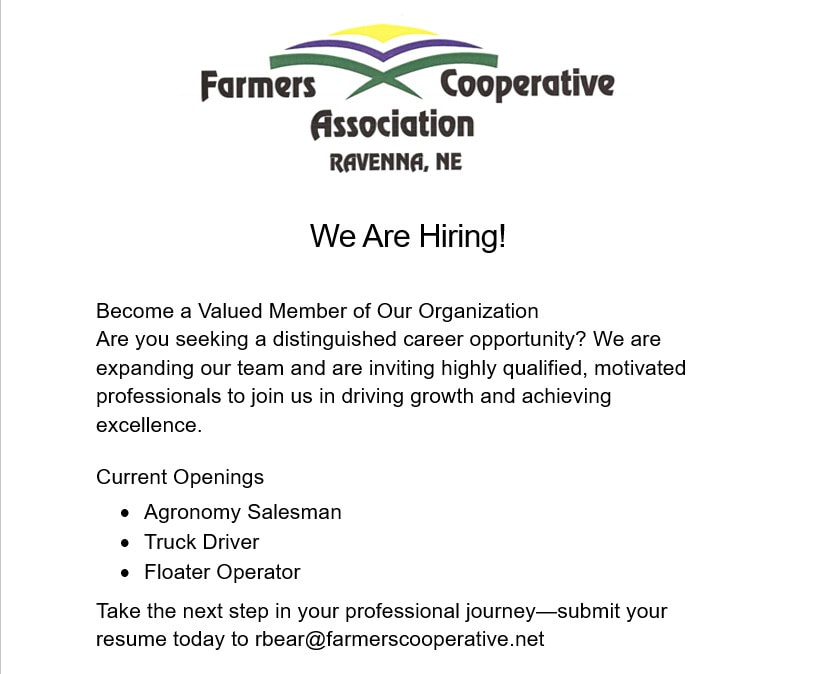 Farmers Cooperative
Association
RAVENNA, NE

We Are Hiring!

Become a Valued Member of Our Organization
Are you seeking a distinguished career opportunity? We are expanding our team and are inviting highly qualified, motivated professionals to join us in driving growth and achieving excellence.

Current Openings
• Agronomy Salesman
• Truck Driver
• Floater Operator

Take the next step in your professional journey—submit your resume today to rbear@farmerscooperative.net